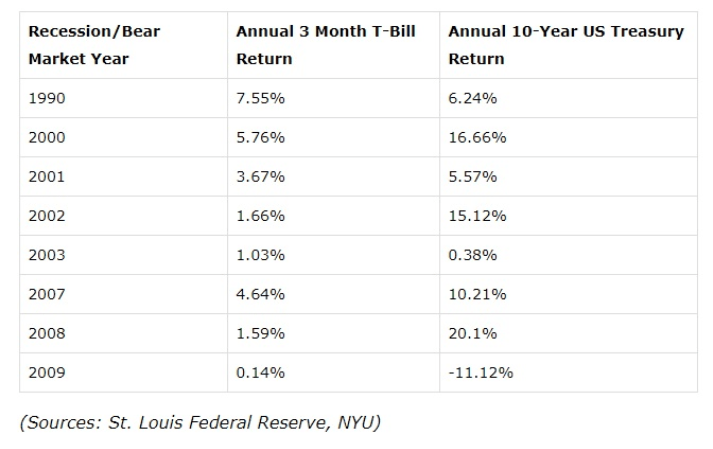 | Recession/Bear Market Year | Annual 3 Month T-Bill Return | Annual 10-Year US Treasury Return |
|---|---|---|
| 1990 | 7.55% | 6.24% |
| 2000 | 5.76% | 16.66% |
| 2001 | 3.67% | 5.57% |
| 2002 | 1.66% | 15.12% |
| 2003 | 1.03% | 0.38% |
| 2007 | 4.64% | 10.21% |
| 2008 | 1.59% | 20.1% |
| 2009 | 0.14% | -11.12% |

(Sources: St. Louis Federal Reserve, NYU)